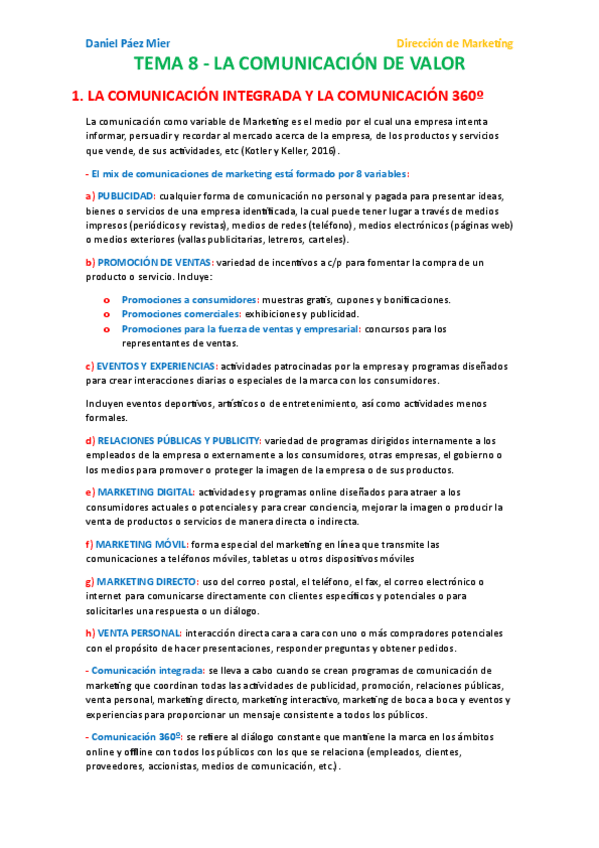 Daniel Páez Mier

Dirección de Marketing

TEMA 8 - LA COMUNICACIÓN DE VALOR

1. LA COMUNICACIÓN INTEGRADA Y LA COMUNICACIÓN 360º

La comunicación como variable de Marketing es el medio por el cual una empresa intenta informar, persuadir y recordar al mercado acerca de la empresa, de los productos y servicios que vende, de sus actividades, etc (Kotler y Keller, 2016).

- El mix de comunicaciones de marketing está formado por 8 variables:

a) PUBLICIDAD: cualquier forma de comunicación no personal y pagada para presentar ideas, bienes o servicios de una empresa identificada, la cual puede tener lugar a través de medios impresos (periódicos y revistas), medios de redes (teléfono), medios electrónicos (páginas web) o medios exteriores (vallas publicitarias, letreros, carteles).

b) PROMOCIÓN DE VENTAS: variedad de incentivos a c/p para fomentar la compra de un producto o servicio. Incluye:

o Promociones a consumidores: muestras gratis, cupones y bonificaciones.
o Promociones comerciales: exhibiciones y publicidad.
o Promociones para la fuerza de ventas y empresarial: concursos para los representantes de ventas.

c) EVENTOS Y EXPERIENCIAS: actividades patrocinadas por la empresa y programas diseñados para crear interacciones diarias o especiales de la marca con los consumidores.

Incluyen eventos deportivos, artísticos o de entretenimiento, así como actividades menos formales.

d) RELACIONES PÚBLICAS Y PUBLICITY: variedad de programas dirigidos internamente a los empleados de la empresa o externamente a los consumidores, otras empresas, el gobierno o los medios para promover o proteger la imagen de la empresa o de sus productos.

e) MARKETING DIGITAL: actividades y programas online diseñados para atraer a los consumidores actuales o potenciales y para crear conciencia, mejorar la imagen o producir la venta de productos o servicios de manera directa o indirecta.

f) MARKETING MÓVIL: forma especial del marketing en línea que transmite las comunicaciones a teléfonos móviles, tabletas u otros dispositivos móviles

g) MARKETING DIRECTO: uso del correo postal, el teléfono, el fax, el correo electrónico o internet para comunicarse directamente con clientes específicos y potenciales o para solicitarles una respuesta o un diálogo.

h) VENTA PERSONAL: interacción directa cara a cara con uno o más compradores potenciales con el propósito de hacer presentaciones, responder preguntas y obtener pedidos.

- Comunicación integrada: se lleva a cabo cuando se crean programas de comunicación de marketing que coordinan todas las actividades de publicidad, promoción, relaciones públicas, venta personal, marketing directo, marketing interactivo, marketing de boca a boca y eventos y experiencias para proporcionar un mensaje consistente a todos los públicos.

- Comunicación 360º: se refiere al diálogo constante que mantiene la marca en los ámbitos online y offline con todos los públicos con los que se relaciona (empleados, clientes, proveedores, accionistas, medios de comunicación, etc.).